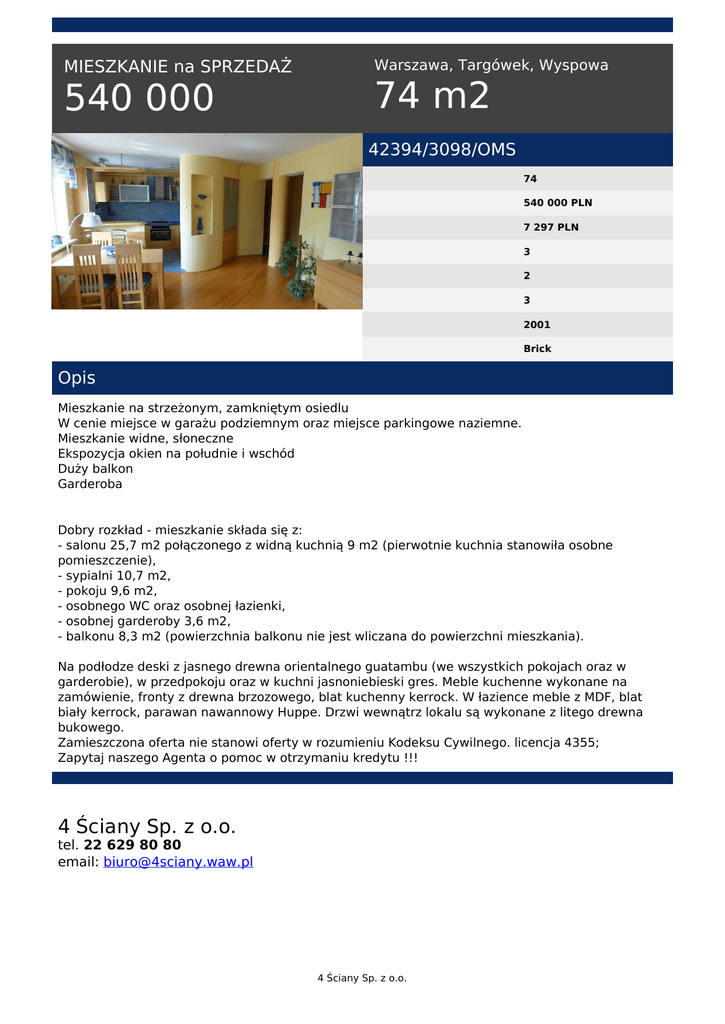 MIESZKANIE na SPRZEDAŻ
540 000

Warszawa, Targówek, Wyspowa
74 m2

42394/3098/OMS

74
540 000 PLN
7 297 PLN
3
2
3
2001
Brick

Opis

Mieszkanie na strzeżonym, zamkniętym osiedlu
W cenie miejsce w garażu podziemnym oraz miejsce parkingowe naziemne.
Mieszkanie widne, słoneczne
Ekspozycja okien na południe i wschód
Duży balkon
Garderoba

Dobry rozkład - mieszkanie składa się z:
- salonu 25,7 m2 połączonego z widną kuchnią 9 m2 (pierwotnie kuchnia stanowiła osobne pomieszczenie),
- sypialni 10,7 m2,
- pokoju 9,6 m2,
- osobnego WC oraz osobnej łazienki,
- osobnej garderoby 3,6 m2,
- balkonu 8,3 m2 (powierzchnia balkonu nie jest wliczana do powierzchni mieszkania).

Na podłodze deski z jasnego drewna orientalnego guatambu (we wszystkich pokojach oraz w garderobie), w przedpokoju oraz w kuchni jasnoniebieski gres. Meble kuchenne wykonane na zamówienie, fronty z drewna brzozowego, blat kuchenny kerrock. W łazience meble z MDF, blat biały kerrock, parawan nawannowy Huppe. Drzwi wewnątrz lokalu są wykonane z litego drewna bukowego.
Zamieszczona oferta nie stanowi oferty w rozumieniu Kodeksu Cywilnego. licencja 4355;
Zapytaj naszego Agenta o pomoc w otrzymaniu kredytu !!!

4 Ściany Sp. z o.o.
tel. 22 629 80 80
email: biuro@4sciany.waw.pl

4 Ściany Sp. z o.o.